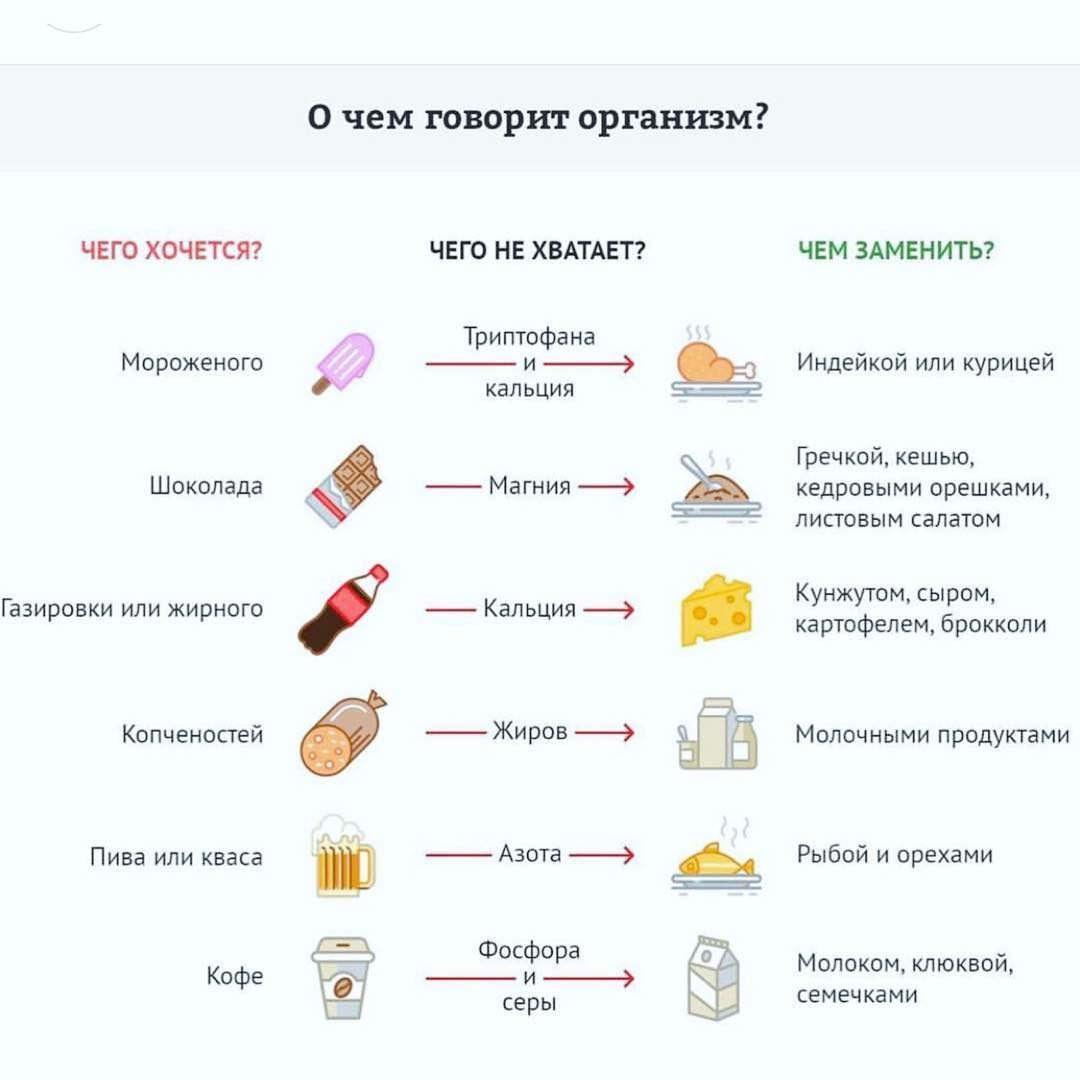 О чем говорит организм?

| ЧЕГО ХОЧЕТСЯ? | ЧЕГО НЕ ХВАТАЕТ? | ЧЕМ ЗАМЕНИТЬ? |
|---|---|---|
| Мороженого | Триптофана и кальция | Индейкой или курицей |
| Шоколада | Магния | Гречкой, кешью, кедровыми орешками, листовым салатом |
| Газировки или жирного | Кальция | Кунжутом, сыром, картофелем, брокколи |
| Копченостей | Жиров | Молочными продуктами |
| Пива или кваса | Азота | Рыбой и орехами |
| Кофе | Фосфора и серы | Молоком, клюквой, семечками |